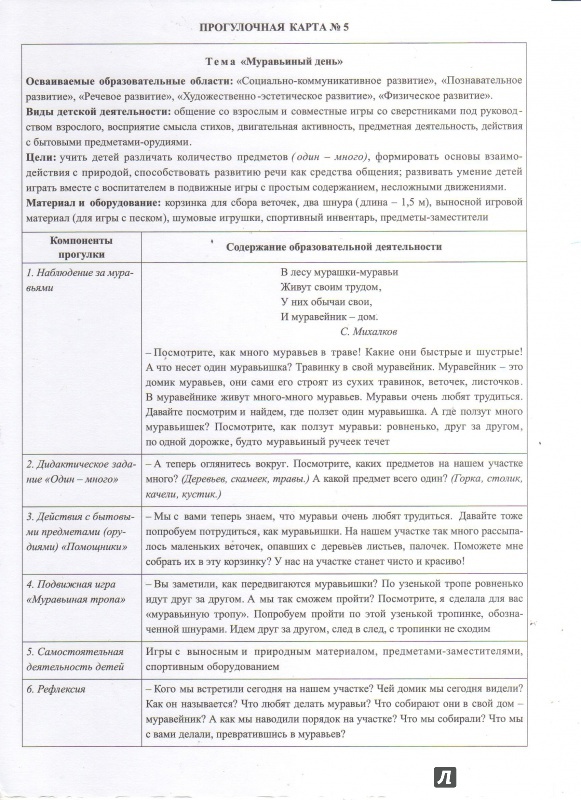 ПРОГУЛОЧНАЯ КАРТА № 5

Тема «Муравьиный день»

Осваиваемые образовательные области: «Социально-коммуникативное развитие», «Познавательное развитие», «Речевое развитие», «Художественно-эстетическое развитие», «Физическое развитие».

Виды детской деятельности: общение со взрослым и совместные игры со сверстниками под руководством взрослого, восприятие смысла стихов, двигательная активность, предметная деятельность, действия с бытовыми предметами-орудиями.

Цели: учить детей различать количество предметов (один – много), формировать основы взаимодействия с природой, способствовать развитию речи как средства общения; развивать умение детей играть вместе с воспитателем в подвижные игры с простым содержанием, несложными движениями.

Материал и оборудование: корзинка для сбора веточек, два шнура (длина – 1,5 м), выносной игровой материал (для игры с песком), шумовые игрушки, спортивный инвентарь, предметы-заместители

| Компоненты прогулки | Содержание образовательной деятельности |
|---|---|
| 1. Наблюдение за муравьями | В лесу мурашки-муравьи Живут своим трудом, У них обычаи свои, И муравейник – дом. С. Михалков – Посмотрите, как много муравьев в траве! Какие они быстрые и шустрые! А что несет один муравьишка? Травинку в свой муравейник. Муравейник – это домик муравьев, они сами его строят из сухих травинок, веточек, листочков. В муравейнике живут много-много муравьев. Муравьи очень любят трудиться. Давайте посмотрим и найдем, где ползет один муравьишка. А где ползут много муравьишек? Посмотрите, как ползут муравьи: ровненько, друг за другом, по одной дорожке, будто муравьиный ручеек течет |
| 2. Дидактическое задание «Один – много» | – А теперь оглянитесь вокруг. Посмотрите, каких предметов на нашем участке много? (Деревьев, скамеек, травы.) А какой предмет всего один? (Горка, столик, качели, кустик.) |
| 3. Действия с бытовыми предметами (орудиями) «Помощники» | – Мы с вами теперь знаем, что муравьи очень любят трудиться. Давайте тоже попробуем потрудиться, как муравьишки. На нашем участке так много рассыпалось маленьких веточек, опавших с деревьев листьев, палочек. Поможете мне собрать их в эту корзинку? У нас на участке станет чисто и красиво! |
| 4. Подвижная игра «Муравьиная тропа» | – Вы заметили, как передвигаются муравьишки? По узенькой тропе ровненько идут друг за другом. А мы так сможем пройти? Посмотрите, я сделала для вас «муравьиную тропу». Попробуем пройти по этой узенькой тропинке, обозначенной шнурами. Идем друг за другом, след в след, с тропинки не сходим |
| 5. Самостоятельная деятельность детей | Игры с выносным и природным материалом, предметами-заместителями, спортивным оборудованием |
| 6. Рефлексия | – Кого мы встретили сегодня на нашем участке? Чей домик мы сегодня видели? Как он называется? Что любят делать муравьи? Что собирают они в свой дом – муравейник? А как мы наводили порядок на участке? Что мы собирали? Что мы с вами делали, превратившись в муравьев? |

Л